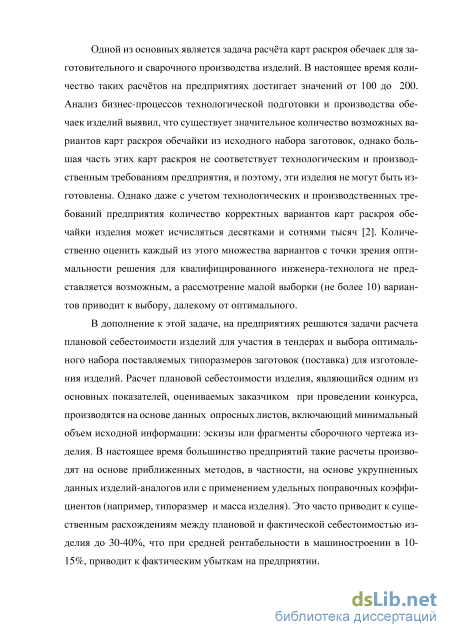 Одной из основных является задача расчёта карт раскроя обечаек для заготовительного и сварочного производства изделий. В настоящее время количество таких расчётов на предприятиях достигает значений от 100 до 200. Анализ бизнес-процессов технологической подготовки и производства обечаек изделий выявил, что существует значительное количество возможных вариантов карт раскроя обечайки из исходного набора заготовок, однако большая часть этих карт раскроя не соответствует технологическим и производственным требованиям предприятия, и поэтому, эти изделия не могут быть изготовлены. Однако даже с учетом технологических и производственных требований предприятия количество корректных вариантов карт раскроя обечайки изделия может исчисляться десятками и сотнями тысяч [2]. Количественно оценить каждый из этого множества вариантов с точки зрения оптимальности решения для квалифицированного инженера-технолога не представляется возможным, а рассмотрение малой выборки (не более 10) вариантов приводит к выбору, далекому от оптимального.

В дополнение к этой задаче, на предприятиях решаются задачи расчета плановой себестоимости изделий для участия в тендерах и выбора оптимального набора поставляемых типоразмеров заготовок (поставка) для изготовления изделий. Расчет плановой себестоимости изделия, являющийся одним из основных показателей, оцениваемых заказчиком при проведении конкурса, производятся на основе данных опросных листов, включающий минимальный объем исходной информации: эскизы или фрагменты сборочного чертежа изделия. В настоящее время большинство предприятий такие расчеты производят на основе приближенных методов, в частности, на основе укрупненных данных изделий-аналогов или с применением удельных поправочных коэффициентов (например, типоразмер и масса изделия). Это часто приводит к существенным расхождениям между плановой и фактической себестоимостью изделия до 30-40%, что при средней рентабельности в машиностроении в 10-15%, приводит к фактическим убыткам на предприятии.

dsLib.net
библиотека диссертаций